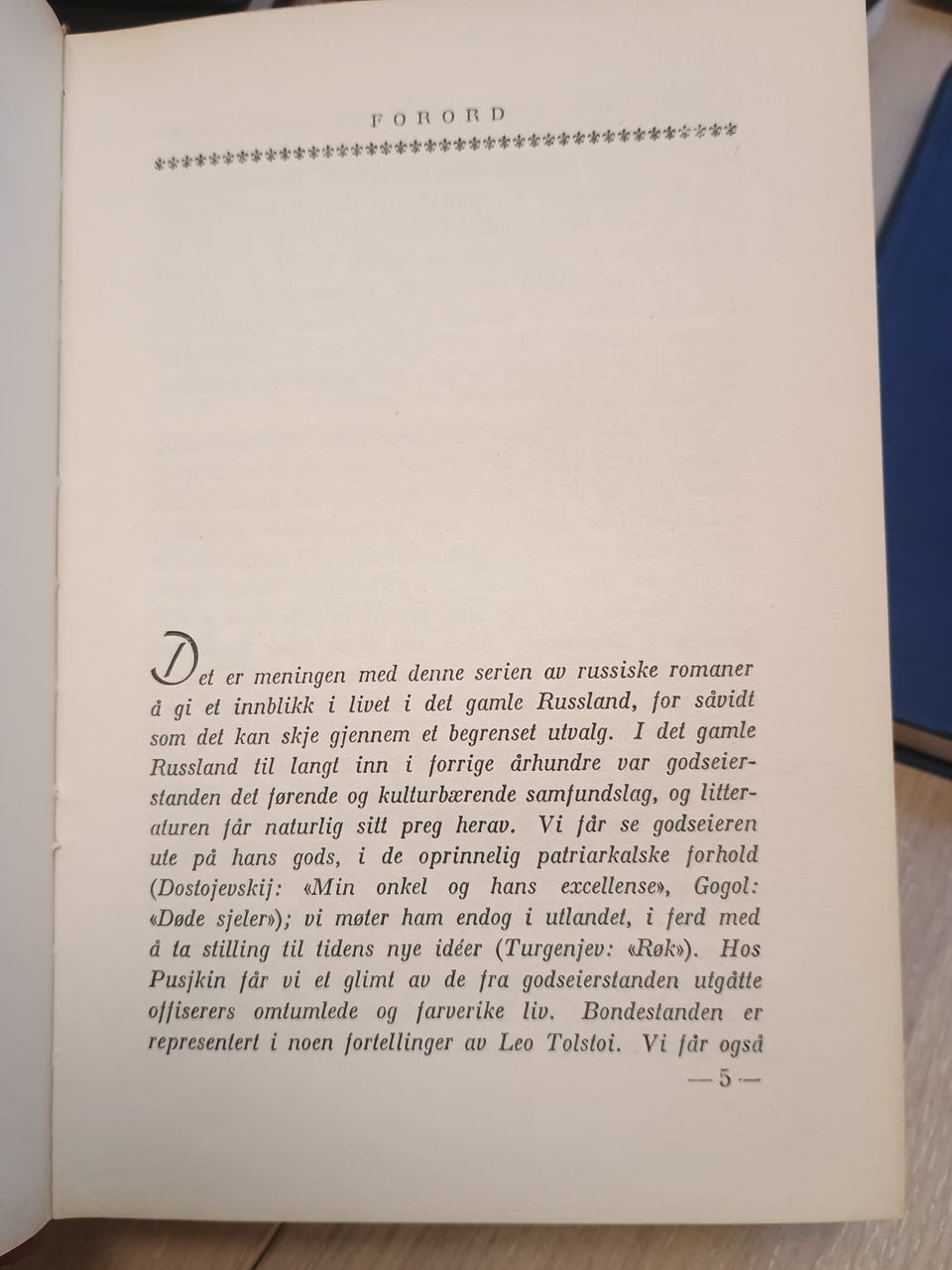 FORORD

Det er meningen med denne serien av russiske romaner å gi et innblikk i livet i det gamle Russland, for såvidt som det kan skje gjennem et begrenset utvalg. I det gamle Russland til langt inn i forrige århundre var godseierstanden det førende og kulturbærende samfundslag, og litteraturen får naturlig sitt preg herav. Vi får se godseieren ute på hans gods, i de oprinnelig patriarkalske forhold (Dostojevskij: «Min onkel og hans excellense», Gogol: «Døde sjeler»); vi møter ham endog i utlandet, i ferd med å ta stilling til tidens nye idéer (Turgenjev: «Røk»). Hos Pusjkin får vi et glimt av de fra godseierstanden utgåtte offiserers omtumlede og farverike liv. Bondestanden er representert i noen fortellinger av Leo Tolstoi. Vi får også

— 5 —